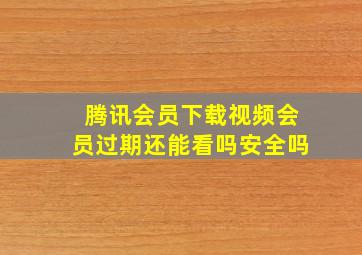 腾讯会员下载视频会员过期还能看吗安全吗